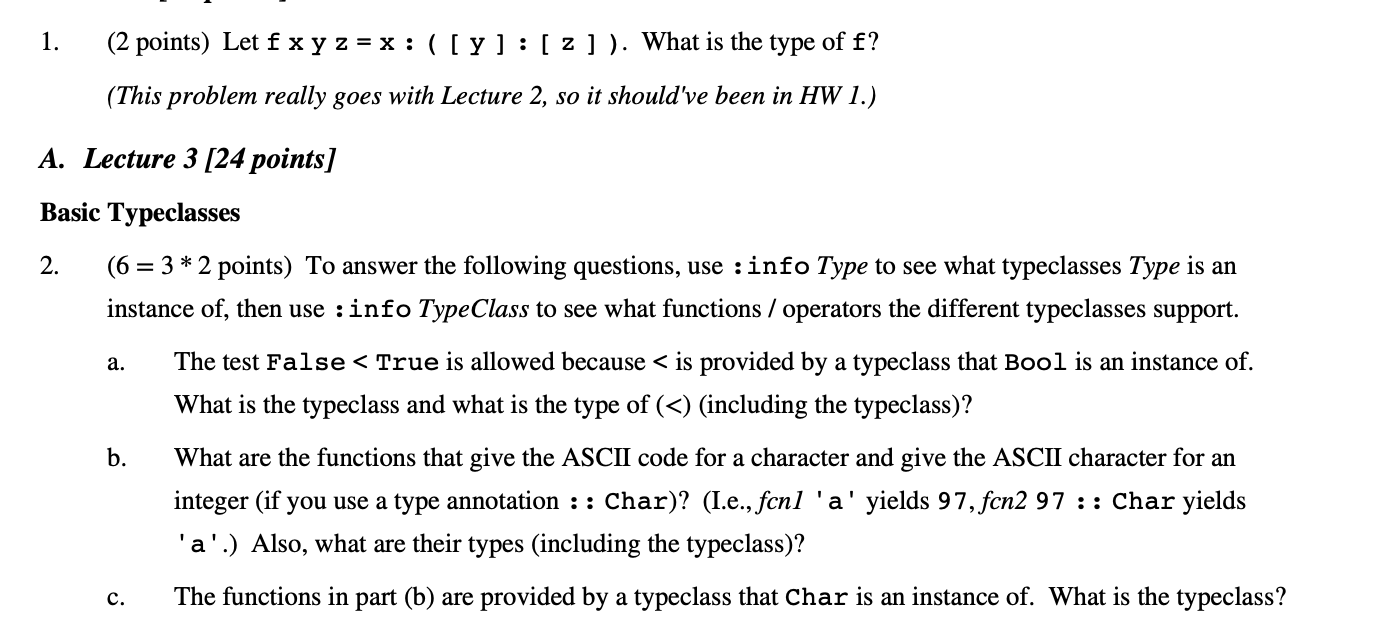 1. (2 points) Let f x y z = x : ( [ y ] : [ z ] ). What is the type of f?

(This problem really goes with Lecture 2, so it should've been in HW 1.)

A. Lecture 3 [24 points]

Basic Typeclasses

2. (6 = 3 * 2 points) To answer the following questions, use :info Type to see what typeclasses Type is an instance of, then use :info TypeClass to see what functions / operators the different typeclasses support.

a. The test False < True is allowed because < is provided by a typeclass that Bool is an instance of. What is the typeclass and what is the type of (<) (including the typeclass)?

b. What are the functions that give the ASCII code for a character and give the ASCII character for an integer (if you use a type annotation :: Char)? (I.e., fcn1 'a' yields 97, fcn2 97 :: Char yields 'a'.) Also, what are their types (including the typeclass)?

c. The functions in part (b) are provided by a typeclass that Char is an instance of. What is the typeclass?